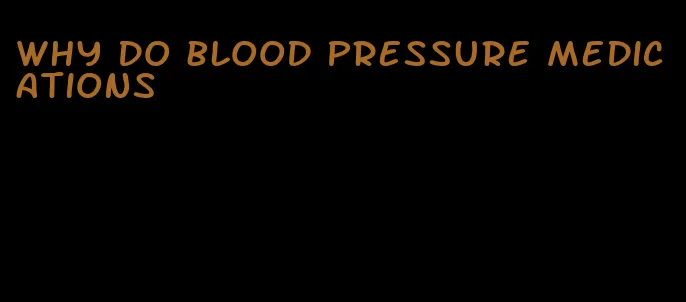 WHY DO BLOOD PRESSURE MEDICATIONS